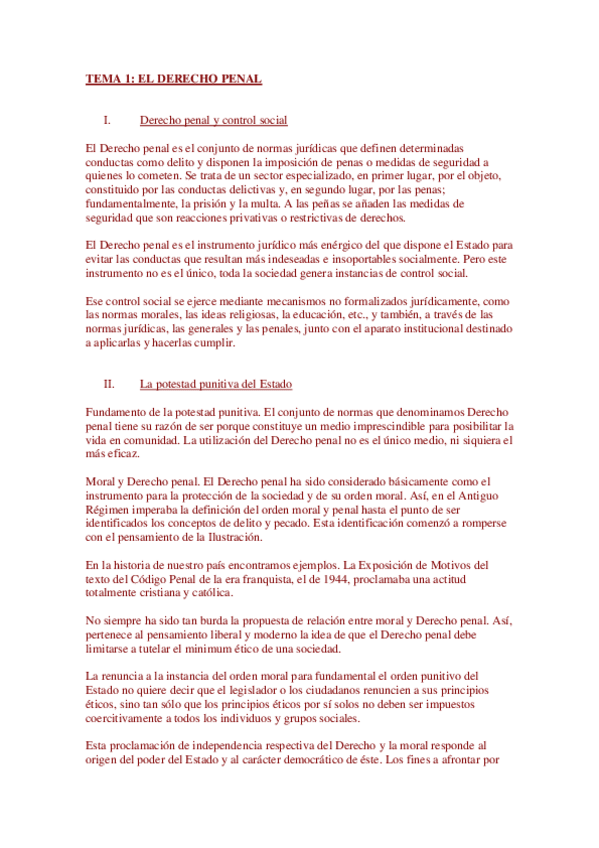 TEMA 1: EL DERECHO PENAL

I. Derecho penal y control social

El Derecho penal es el conjunto de normas jurídicas que definen determinadas conductas como delito y disponen la imposición de penas o medidas de seguridad a quienes lo cometen. Se trata de un sector especializado, en primer lugar, por el objeto, constituido por las conductas delictivas y, en segundo lugar, por las penas; fundamentalmente, la prisión y la multa. A las peñas se añaden las medidas de seguridad que son reacciones privativas o restrictivas de derechos.

El Derecho penal es el instrumento jurídico más enérgico del que dispone el Estado para evitar las conductas que resultan más indeseadas e insoportables socialmente. Pero este instrumento no es el único, toda la sociedad genera instancias de control social.

Ese control social se ejerce mediante mecanismos no formalizados jurídicamente, como las normas morales, las ideas religiosas, la educación, etc., y también, a través de las normas jurídicas, las generales y las penales, junto con el aparato institucional destinado a aplicarlas y hacerlas cumplir.

II. La potestad punitiva del Estado

Fundamento de la potestad punitiva. El conjunto de normas que denominamos Derecho penal tiene su razón de ser porque constituye un medio imprescindible para posibilitar la vida en comunidad. La utilización del Derecho penal no es el único medio, ni siquiera el más eficaz.

Moral y Derecho penal. El Derecho penal ha sido considerado básicamente como el instrumento para la protección de la sociedad y de su orden moral. Así, en el Antiguo Régimen imperaba la definición del orden moral y penal hasta el punto de ser identificados los conceptos de delito y pecado. Esta identificación comenzó a romperse con el pensamiento de la Ilustración.

En la historia de nuestro país encontramos ejemplos. La Exposición de Motivos del texto del Código Penal de la era franquista, el de 1944, proclamaba una actitud totalmente cristiana y católica.

No siempre ha sido tan burda la propuesta de relación entre moral y Derecho penal. Así, pertenece al pensamiento liberal y moderno la idea de que el Derecho penal debe limitarse a tutelar el minimum ético de una sociedad.

La renuncia a la instancia del orden moral para fundamental el orden punitivo del Estado no quiere decir que el legislador o los ciudadanos renuncien a sus principios éticos, sino tan sólo que los principios éticos por sí solos no deben ser impuestos coercitivamente a todos los individuos y grupos sociales.

Esta proclamación de independencia respectiva del Derecho y la moral responde al origen del poder del Estado y al carácter democrático de éste. Los fines a afrontar por